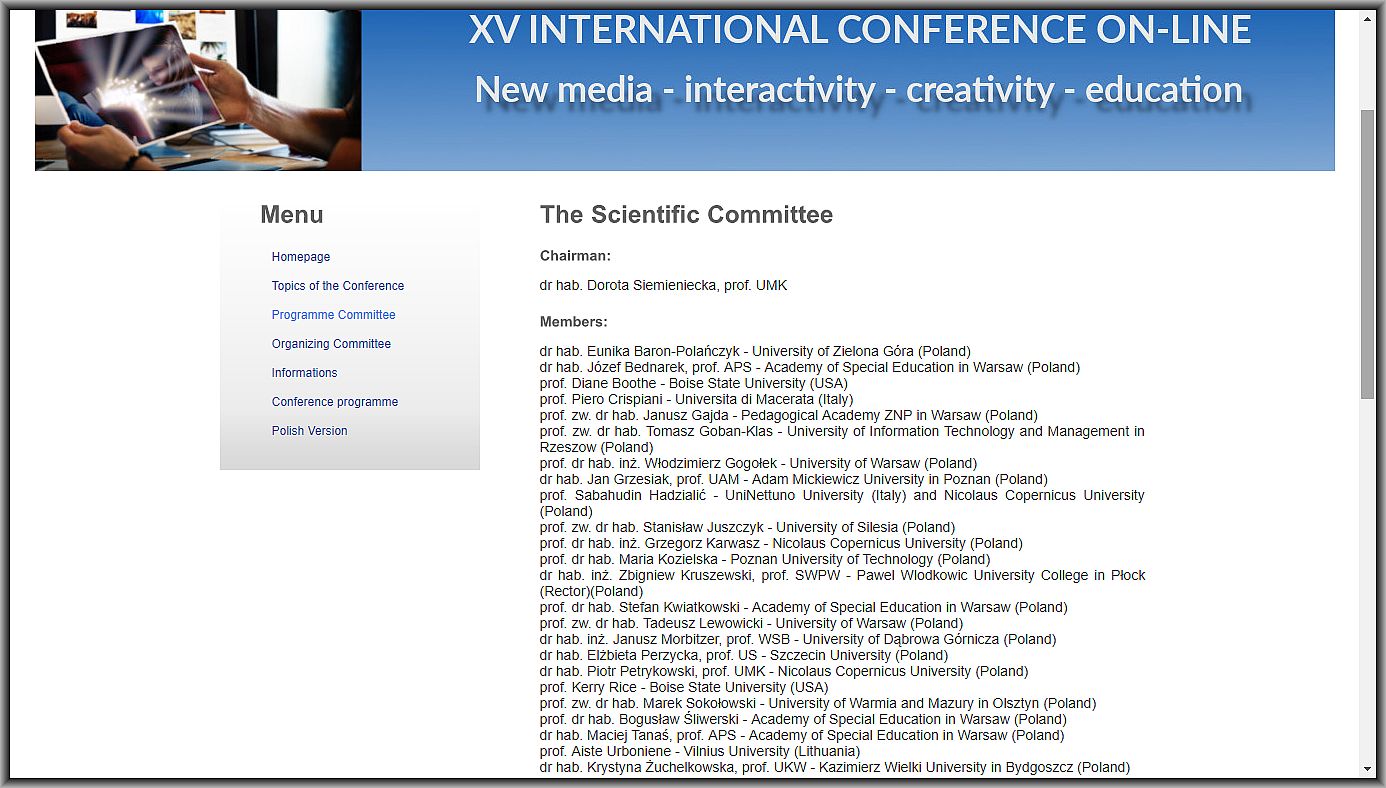 XV INTERNATIONAL CONFERENCE ON-LINE
New media - interactivity - creativity - education

Menu

Homepage
Topics of the Conference
Programme Committee
Organizing Committee
Informations
Conference programme
Polish Version

The Scientific Committee

Chairman:

dr hab. Dorota Siemieniecka, prof. UMK

Members:

dr hab. Eunika Baron-Polańczyk - University of Zielona Góra (Poland)
dr hab. Józef Bednarek, prof. APS - Academy of Special Education in Warsaw (Poland)
prof. Diane Boothe - Boise State University (USA)
prof. Piero Crispiani - Universita di Macerata (Italy)
prof. zw. dr hab. Janusz Gajda - Pedagogical Academy ZNP in Warsaw (Poland)
prof. zw. dr hab. Tomasz Goban-Klas - University of Information Technology and Management in Rzeszow (Poland)
prof. dr hab. inż. Włodzimierz Gogołek - University of Warsaw (Poland)
dr hab. Jan Grzesiak, prof. UAM - Adam Mickiewicz University in Poznan (Poland)
prof. Sabahudin Hadzialić - UniNettuno University (Italy) and Nicolaus Copernicus University (Poland)
prof. zw. dr hab. Stanisław Juszczyk - University of Silesia (Poland)
prof. dr hab. inż. Grzegorz Karwasz - Nicolaus Copernicus University (Poland)
prof. dr hab. Maria Kozielska - Poznan University of Technology (Poland)
dr hab. inż. Zbigniew Kruszewski, prof. SWPW - Pawel Wlodkowic University College in Płock (Rector)(Poland)
prof. dr hab. Stefan Kwiatkowski - Academy of Special Education in Warsaw (Poland)
prof. zw. dr hab. Tadeusz Lewowicki - University of Warsaw (Poland)
dr hab. inż. Janusz Morbitzer, prof. WSB - University of Dąbrowa Górnicza (Poland)
dr hab. Elżbieta Perzycka, prof. US - Szczecin University (Poland)
dr hab. Piotr Petrykowski, prof. UMK - Nicolaus Copernicus University (Poland)
prof. Kerry Rice - Boise State University (USA)
prof. zw. dr hab. Marek Sokołowski - University of Warmia and Mazury in Olsztyn (Poland)
prof. dr hab. Bogusław Śliwerski - Academy of Special Education in Warsaw (Poland)
dr hab. Maciej Tanaś, prof. APS - Academy of Special Education in Warsaw (Poland)
prof. Aiste Urboniene - Vilnius University (Lithuania)
dr hab. Krystyna Żuchelkowska, prof. UKW - Kazimierz Wielki University in Bydgoszcz (Poland)